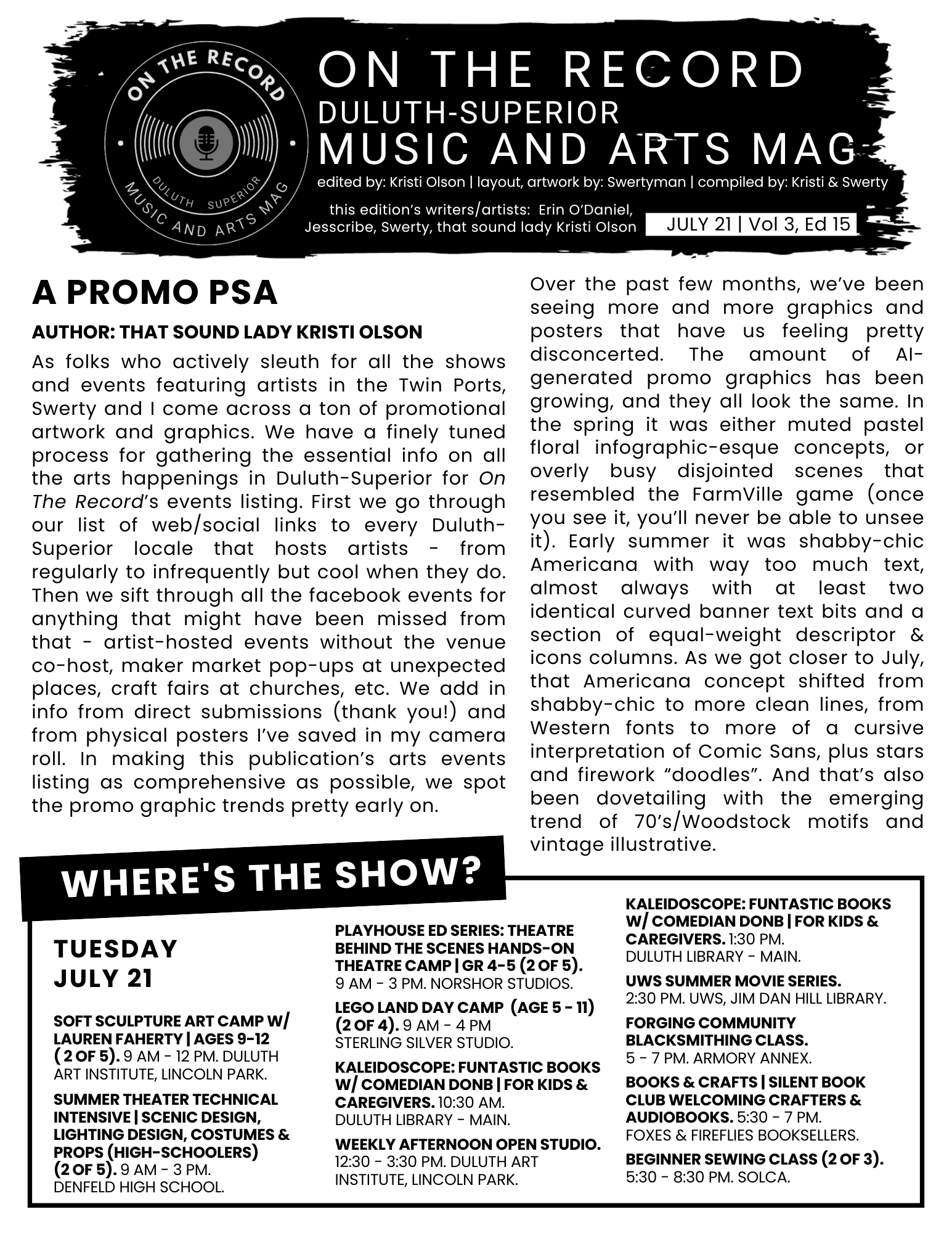 ON THE RECORD
DULUTH SUPERIOR
MUSIC AND ARTS MAG

ON THE RECORD
DULUTH-SUPERIOR
MUSIC AND ARTS MAG

edited by: Kristi Olson | layout, artwork by: Swertyman | compiled by: Kristi & Swerty

this edition's writers/artists: Erin O'Daniel, Jesscribe, Swerty, that sound lady Kristi Olson

JULY 21 | Vol 3, Ed 15

A PROMO PSA

AUTHOR: THAT SOUND LADY KRISTI OLSON

As folks who actively sleuth for all the shows and events featuring artists in the Twin Ports, Swerty and I come across a ton of promotional artwork and graphics. We have a finely tuned process for gathering the essential info on all the arts happenings in Duluth-Superior for On The Record's events listing. First we go through our list of web/social links to every Duluth-Superior locale that hosts artists - from regularly to infrequently but cool when they do. Then we sift through all the facebook events for anything that might have been missed from that - artist-hosted events without the venue co-host, maker market pop-ups at unexpected places, craft fairs at churches, etc. We add in info from direct submissions (thank you!) and from physical posters I've saved in my camera roll. In making this publication's arts events listing as comprehensive as possible, we spot the promo graphic trends pretty early on.

Over the past few months, we've been seeing more and more graphics and posters that have us feeling pretty disconcerted. The amount of AI-generated promo graphics has been growing, and they all look the same. In the spring it was either muted pastel floral infographic-esque concepts, or overly busy disjointed scenes that resembled the FarmVille game (once you see it, you'll never be able to unsee it). Early summer it was shabby-chic Americana with way too much text, almost always with at least two identical curved banner text bits and a section of equal-weight descriptor & icons columns. As we got closer to July, that Americana concept shifted from shabby-chic to more clean lines, from Western fonts to more of a cursive interpretation of Comic Sans, plus stars and firework "doodles". And that's also been dovetailing with the emerging trend of 70's/Woodstock motifs and vintage illustrative.

WHERE'S THE SHOW?

TUESDAY
JULY 21

SOFT SCULPTURE ART CAMP W/ LAUREN FAHERTY | AGES 9-12 ( 2 OF 5). 9 AM - 12 PM. DULUTH ART INSTITUTE, LINCOLN PARK.

SUMMER THEATER TECHNICAL INTENSIVE | SCENIC DESIGN, LIGHTING DESIGN, COSTUMES & PROPS (HIGH-SCHOOLERS) (2 OF 5). 9 AM - 3 PM. DENFELD HIGH SCHOOL.

PLAYHOUSE ED SERIES: THEATRE BEHIND THE SCENES HANDS-ON THEATRE CAMP | GR 4-5 (2 OF 5). 9 AM - 3 PM. NORSHOR STUDIOS.

LEGO LAND DAY CAMP (AGE 5 - 11) (2 OF 4). 9 AM - 4 PM STERLING SILVER STUDIO.

KALEIDOSCOPE: FUNTASTIC BOOKS W/ COMEDIAN DONB | FOR KIDS & CAREGIVERS. 10:30 AM. DULUTH LIBRARY - MAIN.

WEEKLY AFTERNOON OPEN STUDIO. 12:30 - 3:30 PM. DULUTH ART INSTITUTE, LINCOLN PARK.

KALEIDOSCOPE: FUNTASTIC BOOKS W/ COMEDIAN DONB | FOR KIDS & CAREGIVERS. 1:30 PM. DULUTH LIBRARY - MAIN.

UWS SUMMER MOVIE SERIES. 2:30 PM. UWS, JIM DAN HILL LIBRARY.

FORGING COMMUNITY BLACKSMITHING CLASS. 5 - 7 PM. ARMORY ANNEX.

BOOKS & CRAFTS | SILENT BOOK CLUB WELCOMING CRAFTERS & AUDIOBOOKS. 5:30 - 7 PM. FOXES & FIREFLIES BOOKSELLERS.

BEGINNER SEWING CLASS (2 OF 3). 5:30 - 8:30 PM. SOLCA.